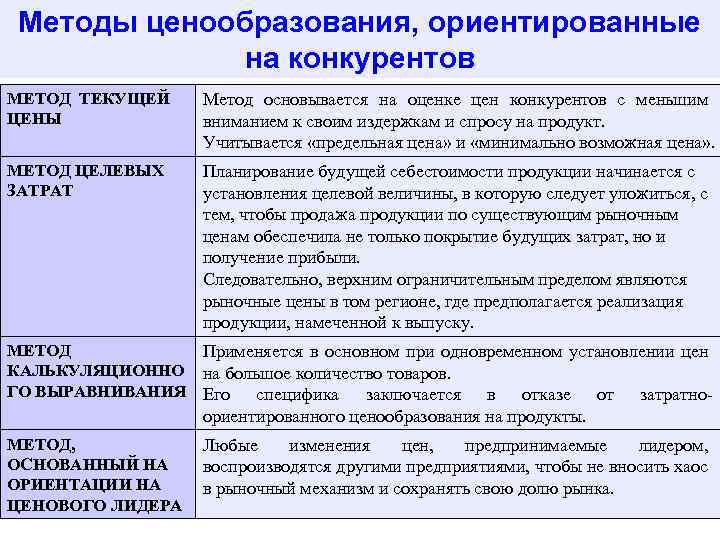 Методы ценообразования, ориентированные на конкурентов

| | |
|---|---|
| МЕТОД ТЕКУЩЕЙ ЦЕНЫ | Метод основывается на оценке цен конкурентов с меньшим вниманием к своим издержкам и спросу на продукт. Учитывается «предельная цена» и «минимально возможная цена». |
| МЕТОД ЦЕЛЕВЫХ ЗАТРАТ | Планирование будущей себестоимости продукции начинается с установления целевой величины, в которую следует уложиться, с тем, чтобы продажа продукции по существующим рыночным ценам обеспечила не только покрытие будущих затрат, но и получение прибыли. Следовательно, верхним ограничительным пределом являются рыночные цены в том регионе, где предполагается реализация продукции, намеченной к выпуску. |
| МЕТОД КАЛЬКУЛЯЦИОННОГО ВЫРАВНИВАНИЯ | Применяется в основном при одновременном установлении цен на большое количество товаров. Его специфика заключается в отказе от затратно-ориентированного ценообразования на продукты. |
| МЕТОД, ОСНОВАННЫЙ НА ОРИЕНТАЦИИ НА ЦЕНОВОГО ЛИДЕРА | Любые изменения цен, предпринимаемые лидером, воспроизводятся другими предприятиями, чтобы не вносить хаос в рыночный механизм и сохранять свою долю рынка. |